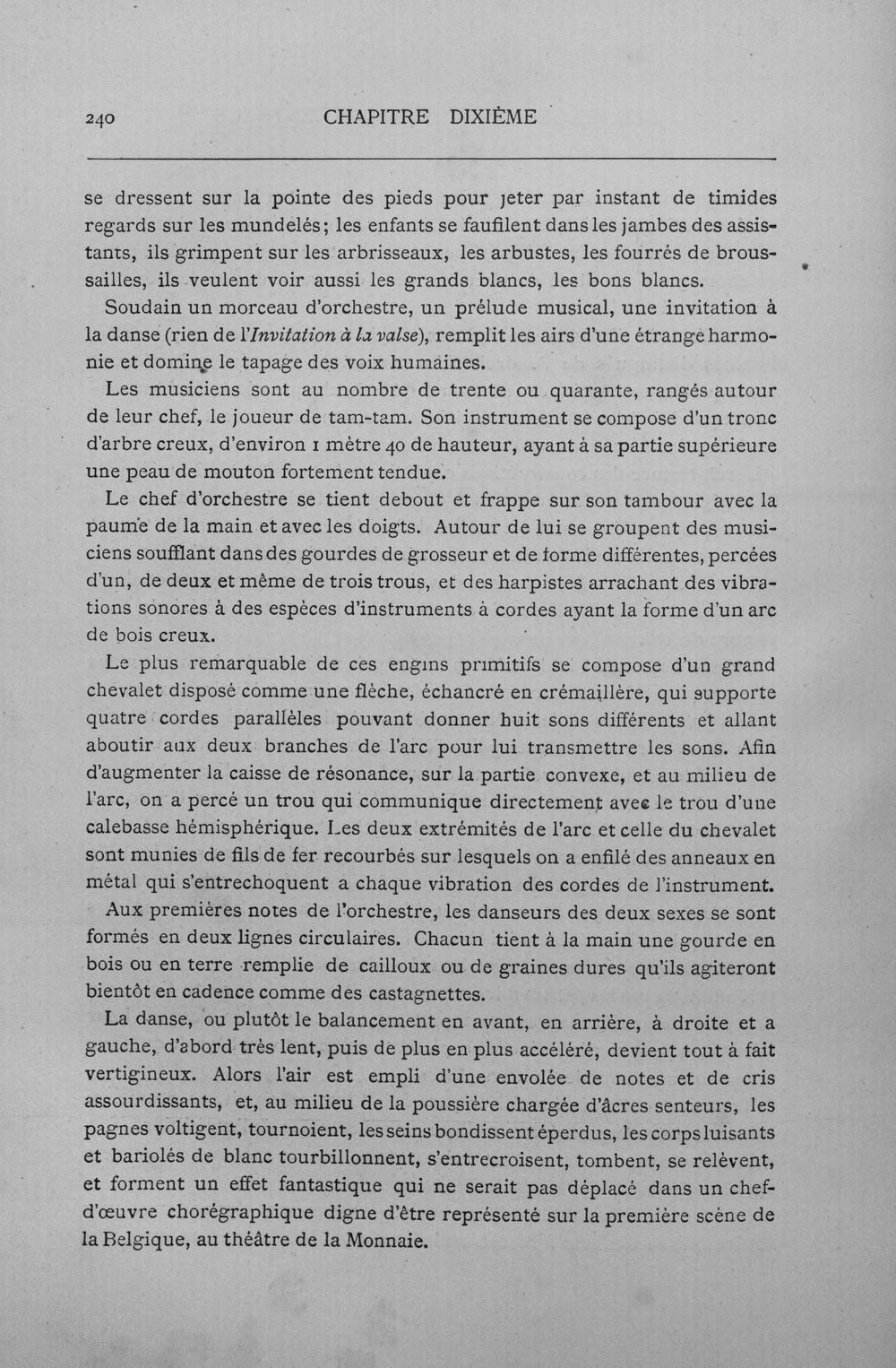 240 CHAPITRE DIXIÈME

se dressent sur la pointe des pieds pour jeter par instant de timides regards sur les mundelés; les enfants se faufilent dans les jambes des assistants, ils grimpent sur les arbrisseaux, les arbustes, les fourrés de broussailles, ils veulent voir aussi les grands blancs, les bons blancs.

Soudain un morceau d'orchestre, un prélude musical, une invitation à la danse (rien de l'Invitation à la valse), remplit les airs d'une étrange harmonie et domine le tapage des voix humaines.

Les musiciens sont au nombre de trente ou quarante, rangés autour de leur chef, le joueur de tam-tam. Son instrument se compose d'un tronc d'arbre creux, d'environ 1 mètre 40 de hauteur, ayant à sa partie supérieure une peau de mouton fortement tendue.

Le chef d'orchestre se tient debout et frappe sur son tambour avec la paume de la main et avec les doigts. Autour de lui se groupent des musiciens soufflant dans des gourdes de grosseur et de forme différentes, percées d'un, de deux et même de trois trous, et des harpistes arrachant des vibrations sonores à des espèces d'instruments à cordes ayant la forme d'un arc de bois creux.

Le plus remarquable de ces engins primitifs se compose d'un grand chevalet disposé comme une flèche, échancré en crémaillère, qui supporte quatre cordes parallèles pouvant donner huit sons différents et allant aboutir aux deux branches de l'arc pour lui transmettre les sons. Afin d'augmenter la caisse de résonance, sur la partie convexe, et au milieu de l'arc, on a percé un trou qui communique directement avec le trou d'une calebasse hémisphérique. Les deux extrémités de l'arc et celle du chevalet sont munies de fils de fer recourbés sur lesquels on a enfilé des anneaux en métal qui s'entrechoquent a chaque vibration des cordes de l'instrument.

Aux premières notes de l'orchestre, les danseurs des deux sexes se sont formés en deux lignes circulaires. Chacun tient à la main une gourde en bois ou en terre remplie de cailloux ou de graines dures qu'ils agiteront bientôt en cadence comme des castagnettes.

La danse, ou plutôt le balancement en avant, en arrière, à droite et a gauche, d'abord très lent, puis de plus en plus accéléré, devient tout à fait vertigineux. Alors l'air est empli d'une envolée de notes et de cris assourdissants, et, au milieu de la poussière chargée d'âcres senteurs, les pagnes voltigent, tournoient, les seins bondissent éperdus, les corps luisants et bariolés de blanc tourbillonnent, s'entrecroisent, tombent, se relèvent, et forment un effet fantastique qui ne serait pas déplacé dans un chef-d'œuvre chorégraphique digne d'être représenté sur la première scène de la Belgique, au théâtre de la Monnaie.